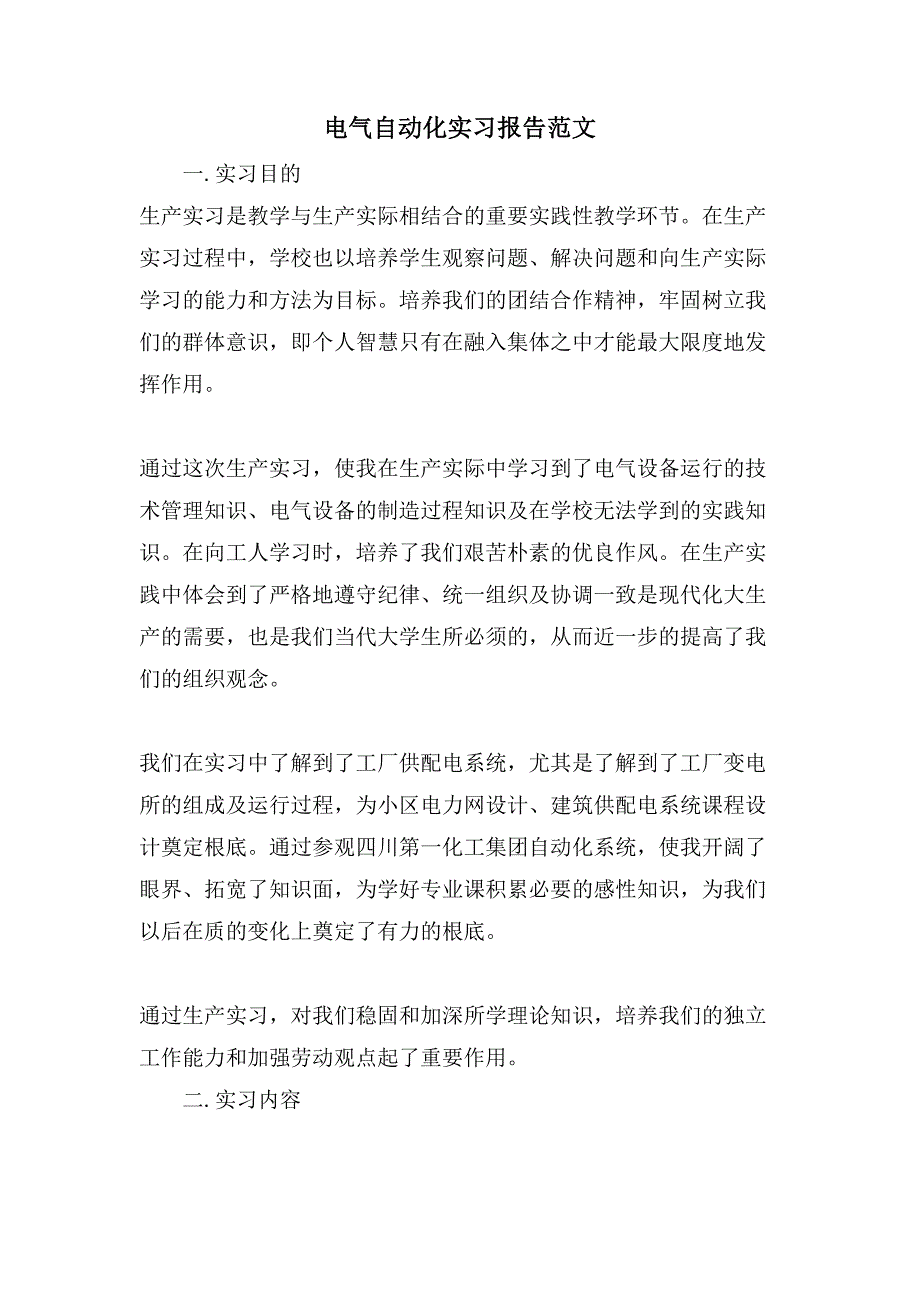 电气自动化实习报告范文

一. 实习目的

生产实习是教学与生产实际相结合的重要实践性教学环节。在生产实习过程中，学校也以培养学生观察问题、解决问题和向生产实际学习的能力和方法为目标。培养我们的团结合作精神，牢固树立我们的群体意识，即个人智慧只有在融入集体之中才能最大限度地发挥作用。

通过这次生产实习，使我在生产实际中学习到了电气设备运行的技术管理知识、电气设备的制造过程知识及在学校无法学到的实践知识。在向工人学习时，培养了我们艰苦朴素的优良作风。在生产实践中体会到了严格地遵守纪律、统一组织及协调一致是现代化大生产的需要，也是我们当代大学生所必须的，从而近一步的提高了我们的组织观念。

我们在实习中了解到了工厂供配电系统，尤其是了解到了工厂变电所的组成及运行过程，为小区电力网设计、建筑供配电系统课程设计奠定根底。通过参观四川第一化工集团自动化系统，使我开阔了眼界、拓宽了知识面，为学好专业课积累必要的感性知识，为我们以后在质的变化上奠定了有力的根底。

通过生产实习，对我们稳固和加深所学理论知识，培养我们的独立工作能力和加强劳动观点起了重要作用。

二. 实习内容